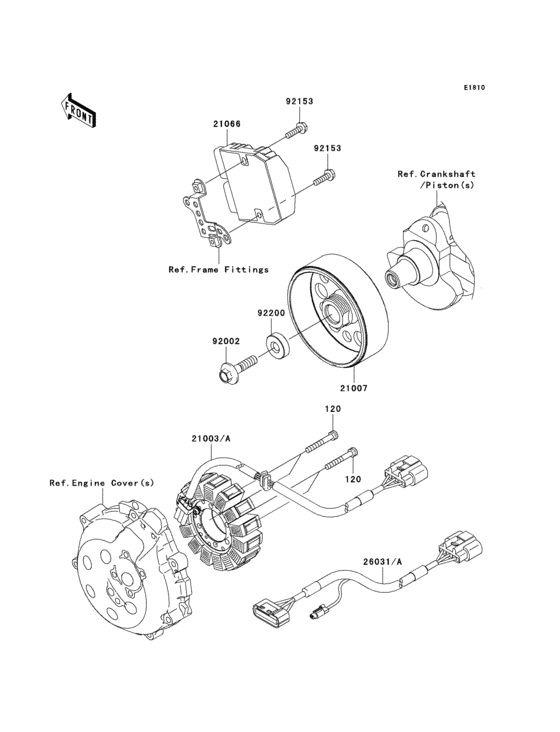 E1810

FRONT

92153

21066

92153

Ref.Crankshaft /Piston(s)

Ref.Frame Fittings

92200

92002

21007

120

21003/A

120

Ref.Engine Cover(s)

26031/A